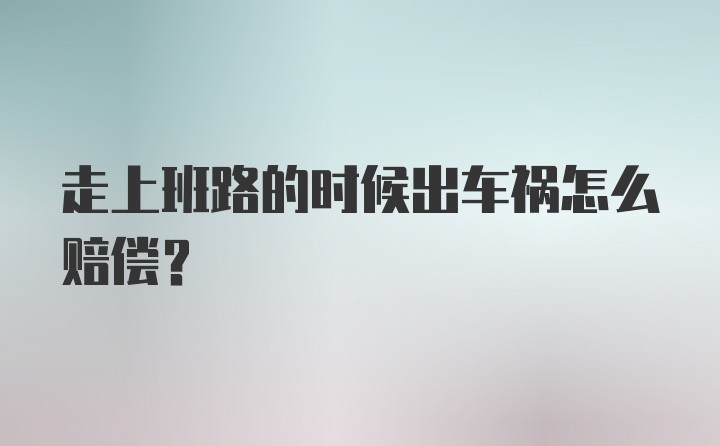 走上班路的时候出车祸怎么赔偿？